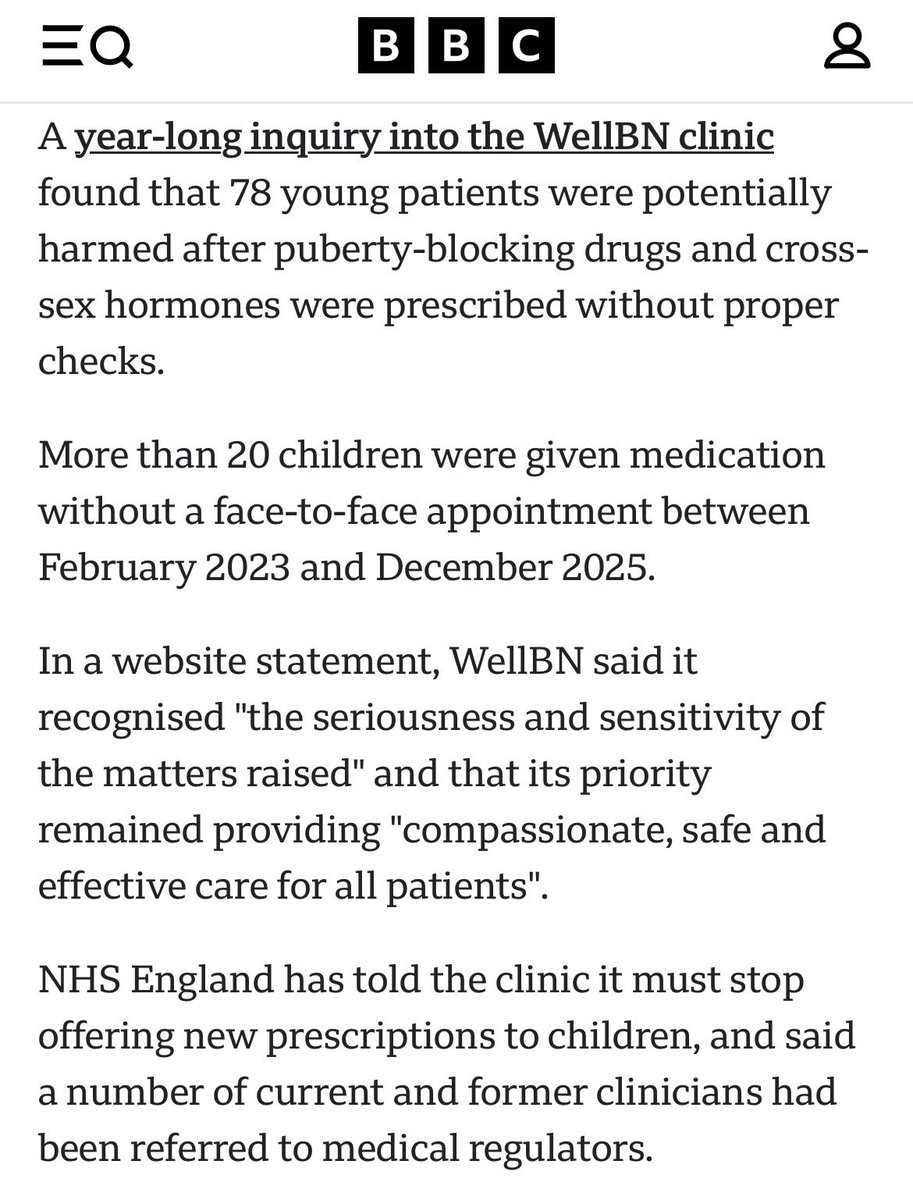 BBC

A year-long inquiry into the WellBN clinic found that 78 young patients were potentially harmed after puberty-blocking drugs and cross-sex hormones were prescribed without proper checks.

More than 20 children were given medication without a face-to-face appointment between February 2023 and December 2025.

In a website statement, WellBN said it recognised "the seriousness and sensitivity of the matters raised" and that its priority remained providing "compassionate, safe and effective care for all patients".

NHS England has told the clinic it must stop offering new prescriptions to children, and said a number of current and former clinicians had been referred to medical regulators.